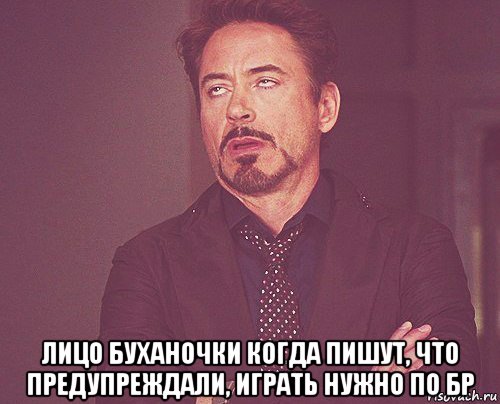 ЛИЦО БУХАНОЧКИ КОГДА ПИШУТ, ЧТО ПРЕДУПРЕЖДАЛИ, ИГРАТЬ НУЖНО ПО БР

risovach.ru